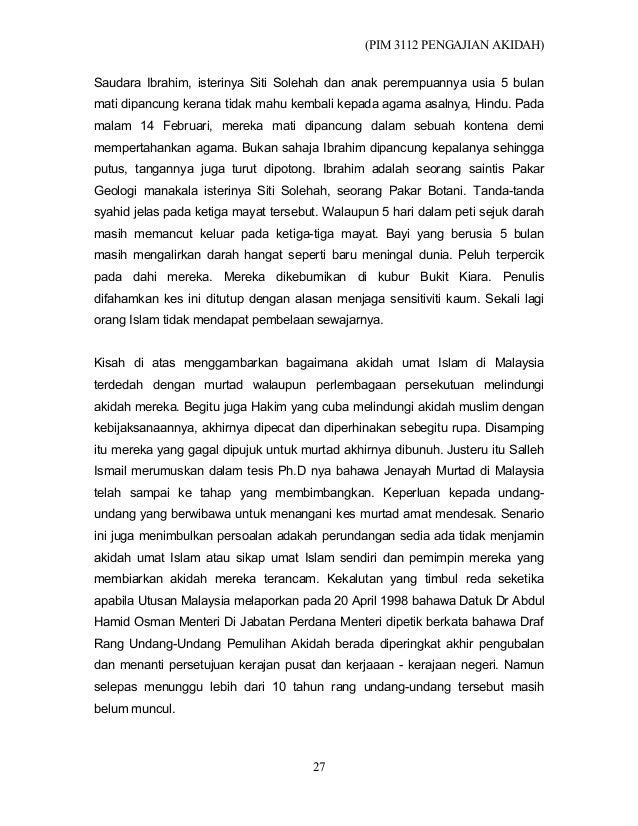 (PIM 3112 PENGAJIAN AKIDAH)

Saudara Ibrahim, isterinya Siti Solehah dan anak perempuannya usia 5 bulan mati dipancung kerana tidak mahu kembali kepada agama asalnya, Hindu. Pada malam 14 Februari, mereka mati dipancung dalam sebuah kontena demi mempertahankan agama. Bukan sahaja Ibrahim dipancung kepalanya sehingga putus, tangannya juga turut dipotong. Ibrahim adalah seorang saintis Pakar Geologi manakala isterinya Siti Solehah, seorang Pakar Botani. Tanda-tanda syahid jelas pada ketiga mayat tersebut. Walaupun 5 hari dalam peti sejuk darah masih memancut keluar pada ketiga-tiga mayat. Bayi yang berusia 5 bulan masih mengalirkan darah hangat seperti baru meningal dunia. Peluh terpercik pada dahi mereka. Mereka dikebumikan di kubur Bukit Kiara. Penulis difahamkan kes ini ditutup dengan alasan menjaga sensitiviti kaum. Sekali lagi orang Islam tidak mendapat pembelaan sewajarnya.

Kisah di atas menggambarkan bagaimana akidah umat Islam di Malaysia terdedah dengan murtad walaupun perlembagaan persekutuan melindungi akidah mereka. Begitu juga Hakim yang cuba melindungi akidah muslim dengan kebijaksanaannya, akhirnya dipecat dan diperhinakan sebegitu rupa. Disamping itu mereka yang gagal dipujuk untuk murtad akhirnya dibunuh. Justeru itu Salleh Ismail merumuskan dalam tesis Ph.D nya bahawa Jenayah Murtad di Malaysia telah sampai ke tahap yang membimbangkan. Keperluan kepada undang-undang yang berwibawa untuk menangani kes murtad amat mendesak. Senario ini juga menimbulkan persoalan adakah perundangan sedia ada tidak menjamin akidah umat Islam atau sikap umat Islam sendiri dan pemimpin mereka yang membiarkan akidah mereka terancam. Kekalutan yang timbul reda seketika apabila Utusan Malaysia melaporkan pada 20 April 1998 bahawa Datuk Dr Abdul Hamid Osman Menteri Di Jabatan Perdana Menteri dipetik berkata bahawa Draf Rang Undang-Undang Pemulihan Akidah berada diperingkat akhir pengubalan dan menanti persetujuan kerajan pusat dan kerjaaan - kerajaan negeri. Namun selepas menunggu lebih dari 10 tahun rang undang-undang tersebut masih belum muncul.

27